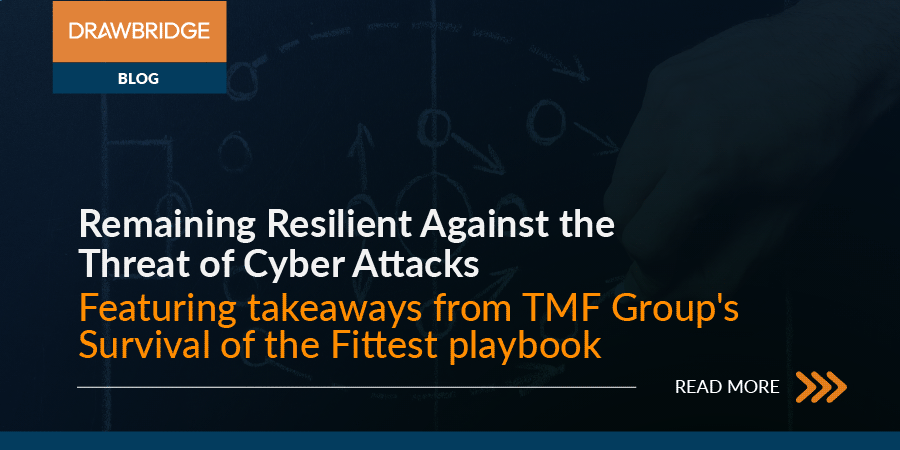 DRAWBRIDGE

BLOG

Remaining Resilient Against the Threat of Cyber Attacks

Featuring takeaways from TMF Group's Survival of the Fittest playbook

READ MORE